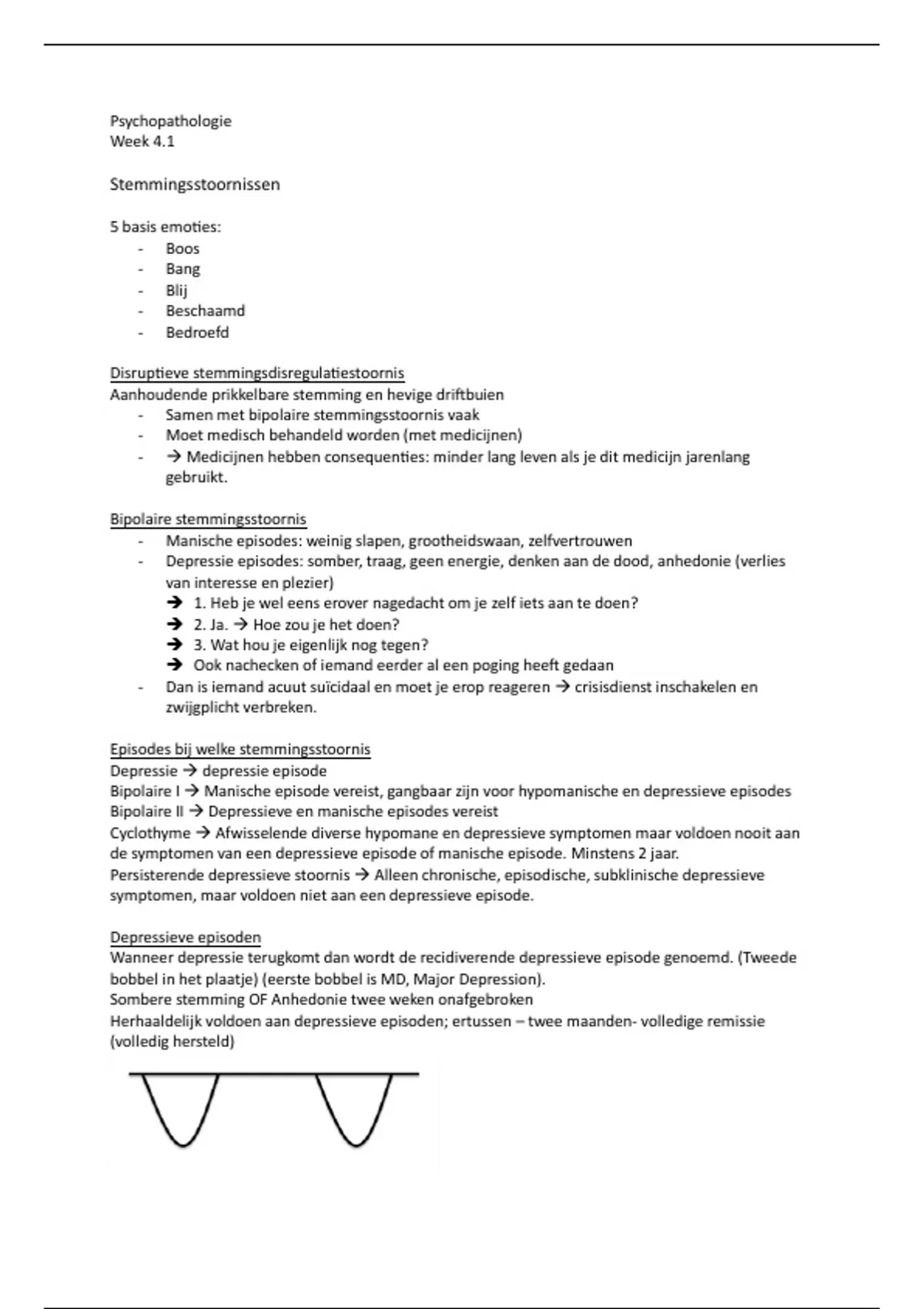 Psychopathologie
Week 4.1

Stemmingsstoornissen

5 basis emoties:
- Boos
- Bang
- Blij
- Beschaamd
- Bedroefd

Disruptieve stemmingsdisregulatiestoornis
Aanhoudende prikkelbare stemming en hevige driftbuien
- Samen met bipolaire stemmingsstoornis vaak
- Moet medisch behandeld worden (met medicijnen)
- → Medicijnen hebben consequenties: minder lang leven als je dit medicijn jarenlang gebruikt.

Bipolaire stemmingsstoornis
- Manische episodes: weinig slapen, grootheidswaan, zelfvertrouwen
- Depressie episodes: somber, traag, geen energie, denken aan de dood, anhedonie (verlies van interesse en plezier)
  → 1. Heb je wel eens erover nagedacht om je zelf iets aan te doen?
  → 2. Ja. → Hoe zou je het doen?
  → 3. Wat hou je eigenlijk nog tegen?
  → Ook nachecken of iemand eerder al een poging heeft gedaan
- Dan is iemand acuut suïcidaal en moet je erop reageren → crisisdienst inschakelen en zwijgplicht verbreken.

Episodes bij welke stemmingsstoornis
Depressie → depressie episode
Bipolaire I → Manische episode vereist, gangbaar zijn voor hypomanische en depressieve episodes
Bipolaire II → Depressieve en manische episodes vereist
Cyclothyme → Afwisselende diverse hypomane en depressieve symptomen maar voldoen nooit aan de symptomen van een depressieve episode of manische episode. Minstens 2 jaar.
Persisterende depressieve stoornis → Alleen chronische, episodische, subklinische depressieve symptomen, maar voldoen niet aan een depressieve episode.

Depressieve episoden
Wanneer depressie terugkomt dan wordt de recidiverende depressieve episode genoemd. (Tweede bobbel in het plaatje) (eerste bobbel is MD, Major Depression).
Sombere stemming OF Anhedonie twee weken onafgebroken
Herhaaldelijk voldoen aan depressieve episoden; ertussen – twee maanden- volledige remissie (volledig hersteld)